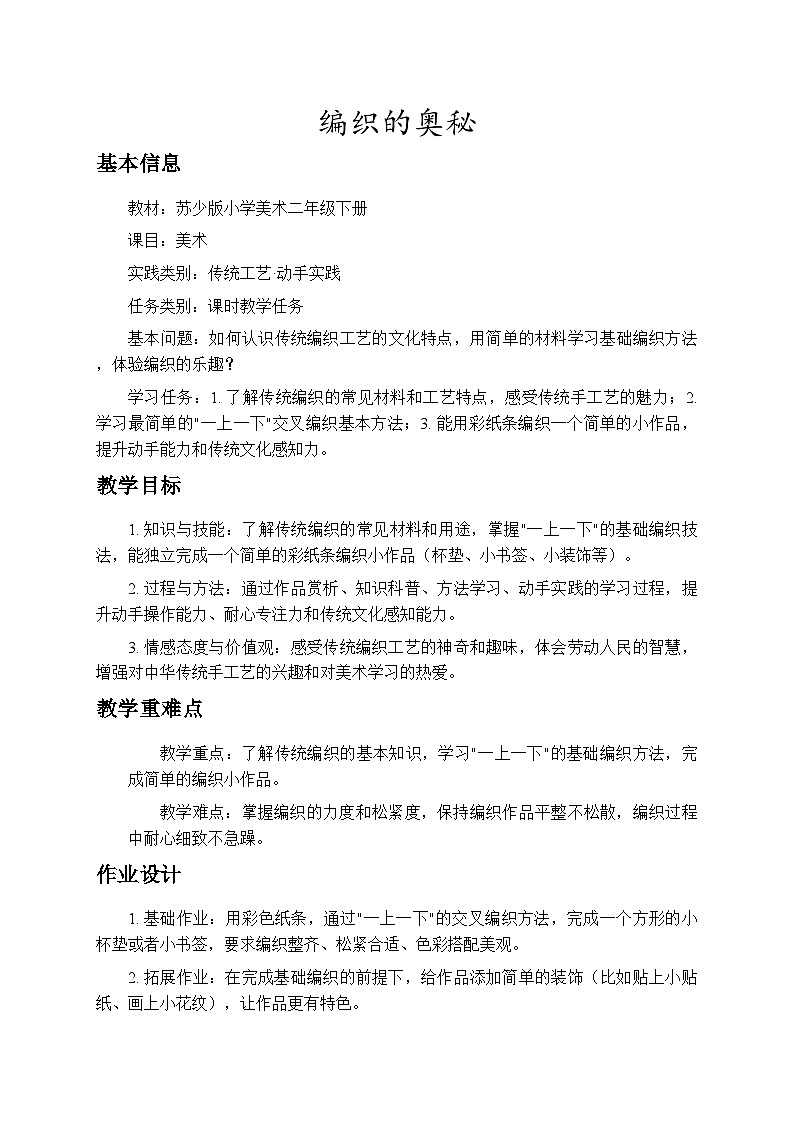 编织的奥秘

基本信息

教材：苏少版小学美术二年级下册

课目：美术

实践类别：传统工艺·动手实践

任务类别：课时教学任务

基本问题：如何认识传统编织工艺的文化特点，用简单的材料学习基础编织方法，体验编织的乐趣？

学习任务：1. 了解传统编织的常见材料和工艺特点，感受传统手工艺的魅力；2. 学习最简单的"一上一下"交叉编织基本方法；3. 能用彩纸条编织一个简单的小作品，提升动手能力和传统文化感知力。

教学目标

1. 知识与技能：了解传统编织的常见材料和用途，掌握"一上一下"的基础编织技法，能独立完成一个简单的彩纸条编织小作品（杯垫、小书签、小装饰等）。

2. 过程与方法：通过作品赏析、知识科普、方法学习、动手实践的学习过程，提升动手操作能力、耐心专注力和传统文化感知能力。

3. 情感态度与价值观：感受传统编织工艺的神奇和趣味，体会劳动人民的智慧，增强对中华传统手工艺的兴趣和对美术学习的热爱。

教学重难点

教学重点：了解传统编织的基本知识，学习"一上一下"的基础编织方法，完成简单的编织小作品。

教学难点：掌握编织的力度和松紧度，保持编织作品平整不松散，编织过程中耐心细致不急躁。

作业设计

1. 基础作业：用彩色纸条，通过"一上一下"的交叉编织方法，完成一个方形的小杯垫或者小书签，要求编织整齐、松紧合适、色彩搭配美观。

2. 拓展作业：在完成基础编织的前提下，给作品添加简单的装饰（比如贴上小贴纸、画上小花纹），让作品更有特色。